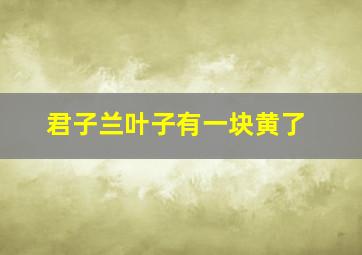 君子兰叶子有一块黄了